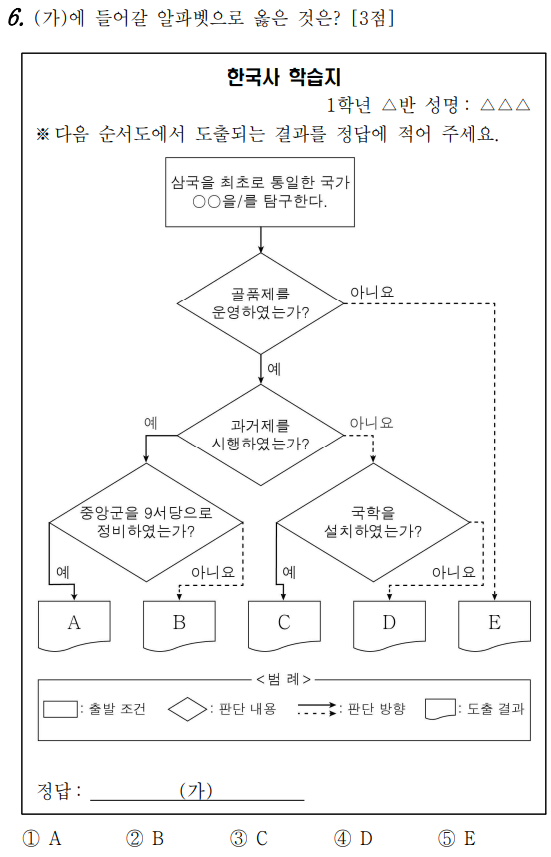 6. (가)에 들어갈 알파벳으로 옳은 것은? [3점]

한국사 학습지

1학년 △반 성명 : △△△

※ 다음 순서도에서 도출되는 결과를 정답에 적어 주세요.

삼국을 최초로 통일한 국가 ○○을/를 탐구한다.

골품제를 운영하였는가?

아니요

예

과거제를 시행하였는가?

예

아니요

중앙군을 9서당으로 정비하였는가?

국학을 설치하였는가?

예

아니요

예

아니요

A

B

C

D

E

< 범 례 >

: 출발 조건

: 판단 내용

: 판단 방향

: 도출 결과

정답 : (가)

① A ② B ③ C ④ D ⑤ E